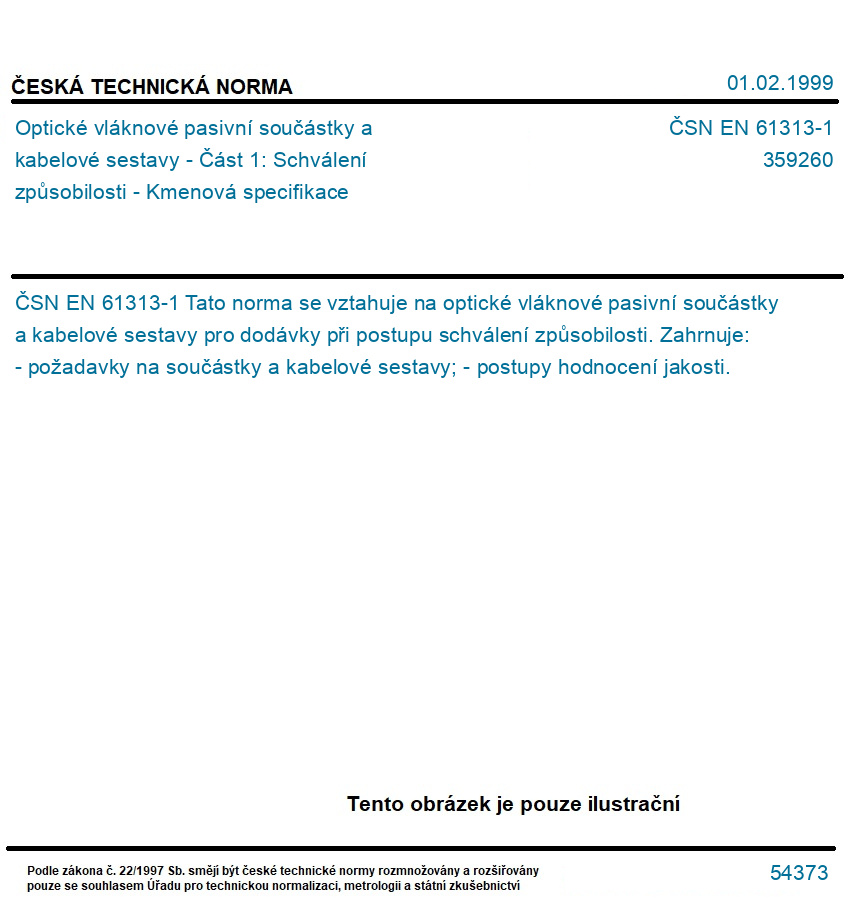 ČESKÁ TECHNICKÁ NORMA

01.02.1999

Optické vláknové pasivní součástky a kabelové sestavy - Část 1: Schválení způsobilosti - Kmenová specifikace

ČSN EN 61313-1
359260

ČSN EN 61313-1 Tato norma se vztahuje na optické vláknové pasivní součástky a kabelové sestavy pro dodávky při postupu schválení způsobilosti. Zahrnuje:
- požadavky na součástky a kabelové sestavy; - postupy hodnocení jakosti.

Tento obrázek je pouze ilustrační

Podle zákona č. 22/1997 Sb. smějí být české technické normy rozmnožovány a rozšiřovány pouze se souhlasem Úřadu pro technickou normalizaci, metrologii a státní zkušebnictví

54373